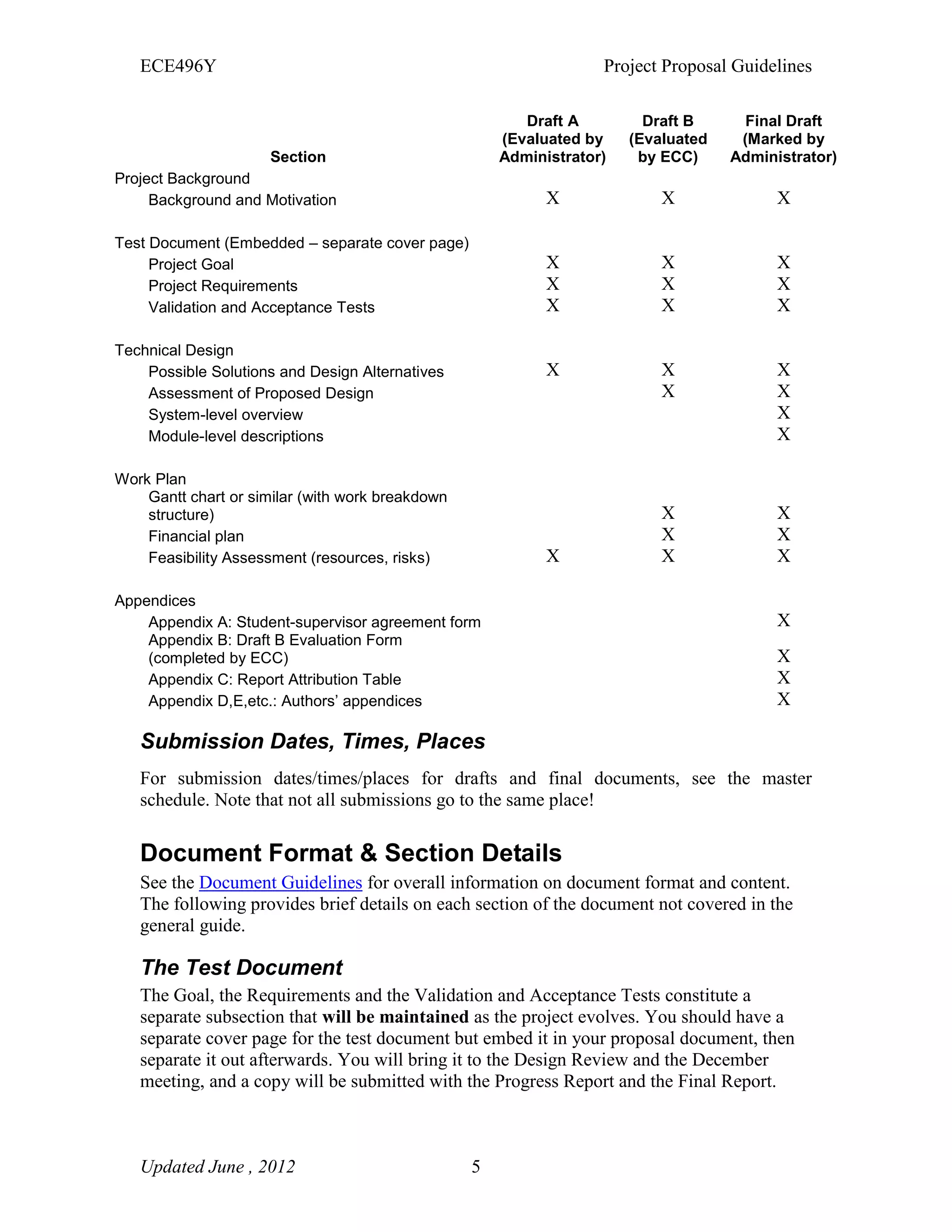 ECE496Y Project Proposal Guidelines

| Section | Draft A (Evaluated by Administrator) | Draft B (Evaluated by ECC) | Final Draft (Marked by Administrator) |
|---|---|---|---|
| Project Background | | | |
| Background and Motivation | X | X | X |
| Test Document (Embedded – separate cover page) | | | |
| Project Goal | X | X | X |
| Project Requirements | X | X | X |
| Validation and Acceptance Tests | X | X | X |
| Technical Design | | | |
| Possible Solutions and Design Alternatives | X | X | X |
| Assessment of Proposed Design | | X | X |
| System-level overview | | | X |
| Module-level descriptions | | | X |
| Work Plan | | | |
| Gantt chart or similar (with work breakdown structure) | | X | X |
| Financial plan | | X | X |
| Feasibility Assessment (resources, risks) | X | X | X |
| Appendices | | | |
| Appendix A: Student-supervisor agreement form | | | X |
| Appendix B: Draft B Evaluation Form (completed by ECC) | | | X |
| Appendix C: Report Attribution Table | | | X |
| Appendix D,E,etc.: Authors' appendices | | | X |

Submission Dates, Times, Places

For submission dates/times/places for drafts and final documents, see the master schedule. Note that not all submissions go to the same place!

Document Format & Section Details

See the Document Guidelines for overall information on document format and content. The following provides brief details on each section of the document not covered in the general guide.

The Test Document

The Goal, the Requirements and the Validation and Acceptance Tests constitute a separate subsection that will be maintained as the project evolves. You should have a separate cover page for the test document but embed it in your proposal document, then separate it out afterwards. You will bring it to the Design Review and the December meeting, and a copy will be submitted with the Progress Report and the Final Report.

Updated June , 2012 5